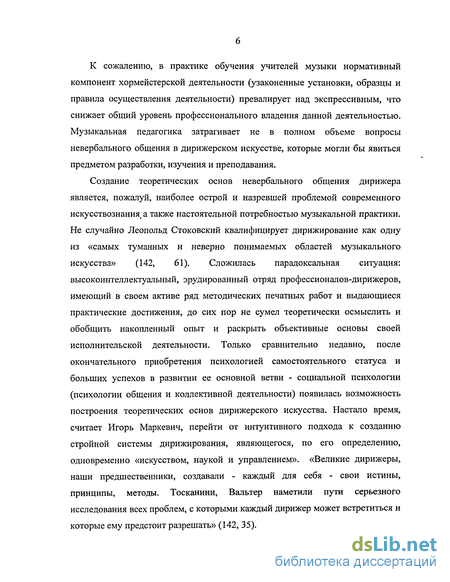 6

К сожалению, в практике обучения учителей музыки нормативный компонент хормейстерской деятельности (узаконенные установки, образцы и правила осуществления деятельности) превалирует над экспрессивным, что снижает общий уровень профессионального владения данной деятельностью. Музыкальная педагогика затрагивает не в полном объеме вопросы невербального общения в дирижерском искусстве, которые могли бы явиться предметом разработки, изучения и преподавания.

Создание теоретических основ невербального общения дирижера является, пожалуй, наиболее острой и назревшей проблемой современного искусствознания, а также настоятельной потребностью музыкальной практики. Не случайно Леопольд Стоковский квалифицирует дирижирование как одну из «самых туманных и неверно понимаемых областей музыкального искусства» (142, 61). Сложилась парадоксальная ситуация: высокоинтеллектуальный, эрудированный отряд профессионалов-дирижеров, имеющий в своем активе ряд методических печатных работ и выдающиеся практические достижения, до сих пор не сумел теоретически осмыслить и обобщить накопленный опыт и раскрыть объективные основы своей исполнительской деятельности. Только сравнительно недавно, после окончательного приобретения психологией самостоятельного статуса и больших успехов в развитии ее основной ветви - социальной психологии (психологии общения и коллективной деятельности) появилась возможность построения теоретических основ дирижерского искусства. Настало время, считает Игорь Маркевич, перейти от интуитивного подхода к созданию стройной системы дирижирования, являющегося, по его определению, одновременно «искусством, наукой и управлением». «Великие дирижеры, наши предшественники, создавали - каждый для себя - свои истины, принципы, методы. Тосканини, Вальтер наметили пути серьезного исследования всех проблем, с которыми каждый дирижер может встретиться и которые ему предстоит разрешать» (142, 35).

dsLib.net
библиотека диссертаций